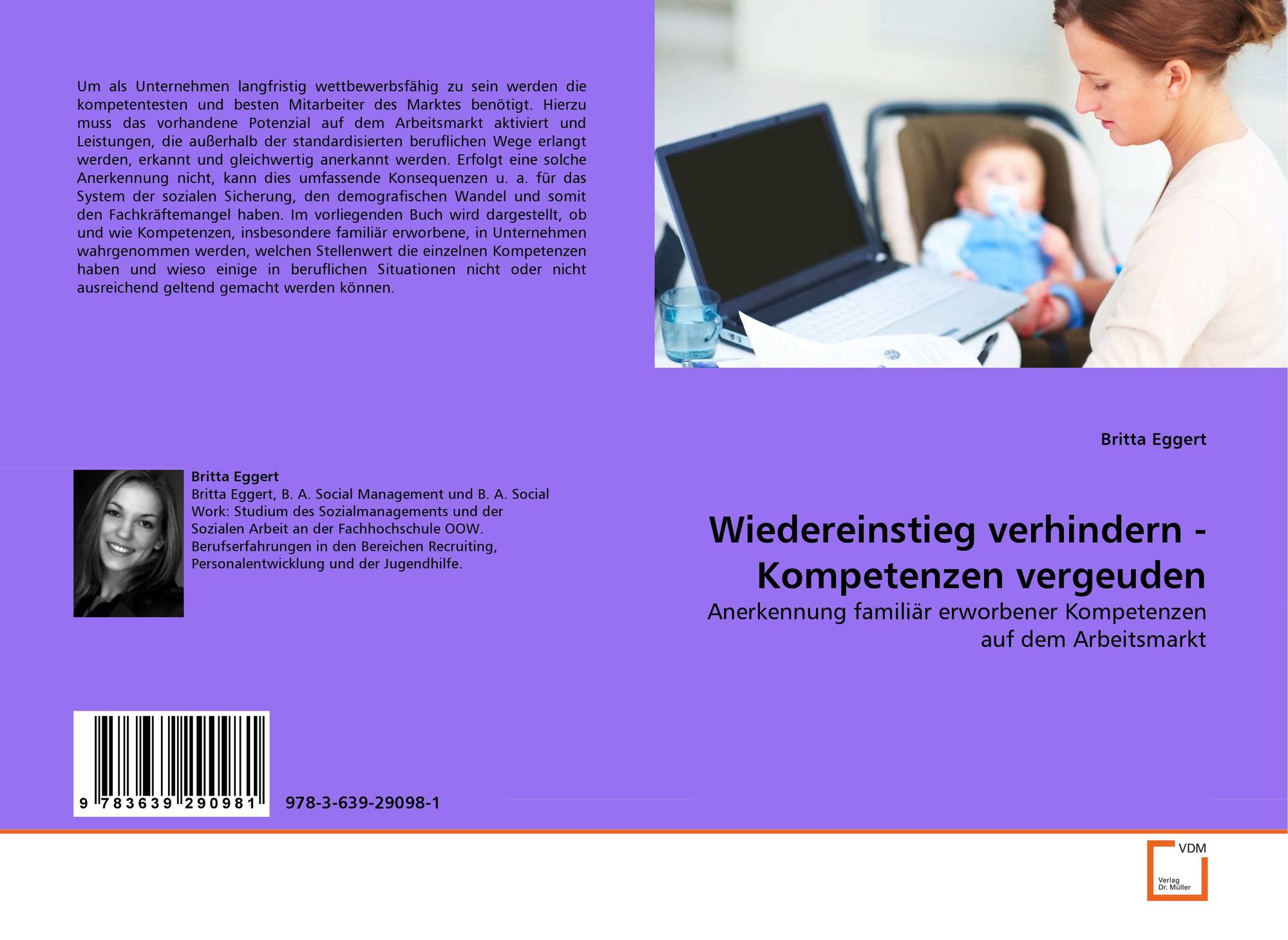 Um als Unternehmen langfristig wettbewerbsfähig zu sein werden die kompetentesten und besten Mitarbeiter des Marktes benötigt. Hierzu muss das vorhandene Potenzial auf dem Arbeitsmarkt aktiviert und Leistungen, die außerhalb der standardisierten beruflichen Wege erlangt werden, erkannt und gleichwertig anerkannt werden. Erfolgt eine solche Anerkennung nicht, kann dies umfassende Konsequenzen u. a. für das System der sozialen Sicherung, den demografischen Wandel und somit den Fachkräftemangel haben. Im vorliegenden Buch wird dargestellt, ob und wie Kompetenzen, insbesondere familiär erworbene, in Unternehmen wahrgenommen werden, welchen Stellenwert die einzelnen Kompetenzen haben und wieso einige in beruflichen Situationen nicht oder nicht ausreichend geltend gemacht werden können.

Britta Eggert
Britta Eggert, B. A. Social Management und B. A. Social Work: Studium des Sozialmanagements und der Sozialen Arbeit an der Fachhochschule OOW. Berufserfahrungen in den Bereichen Recruiting, Personalentwicklung und der Jugendhilfe.

9 783639 290981

978-3-639-29098-1

Britta Eggert

Wiedereinstieg verhindern - Kompetenzen vergeuden

Anerkennung familiär erworbener Kompetenzen auf dem Arbeitsmarkt

VDM
Verlag Dr. Müller